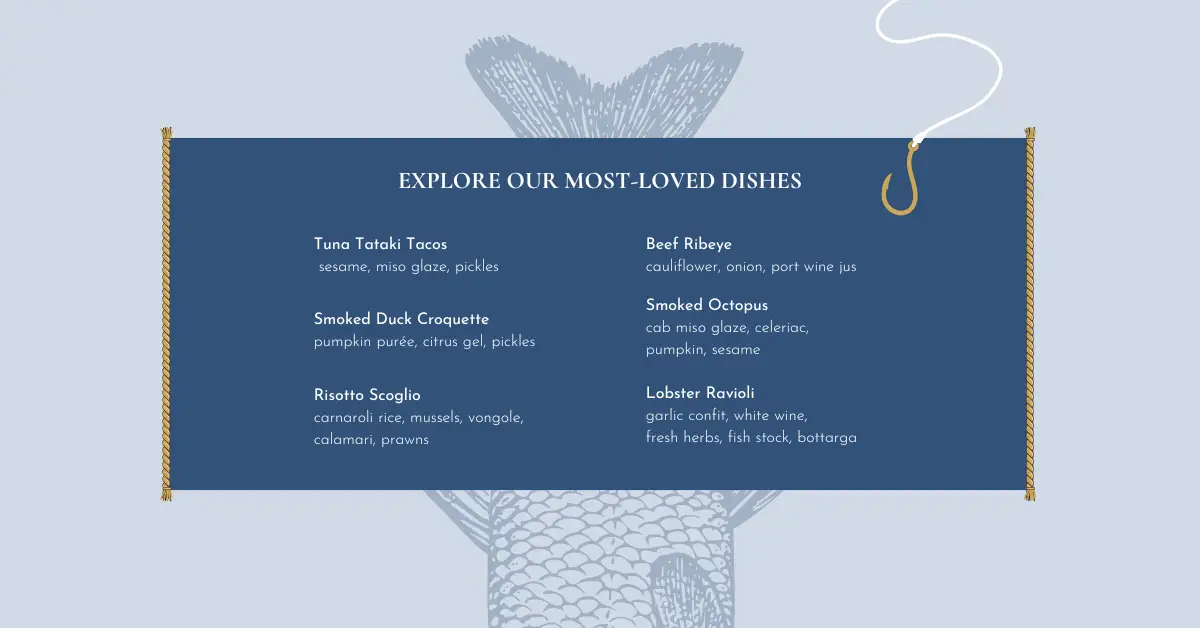 EXPLORE OUR MOST-LOVED DISHES

Tuna Tataki Tacos
sesame, miso glaze, pickles

Smoked Duck Croquette
pumpkin purée, citrus gel, pickles

Risotto Scoglio
carnaroli rice, mussels, vongole, calamari, prawns

Beef Ribeye
cauliflower, onion, port wine jus

Smoked Octopus
cab miso glaze, celeriac, pumpkin, sesame

Lobster Ravioli
garlic confit, white wine, fresh herbs, fish stock, bottarga